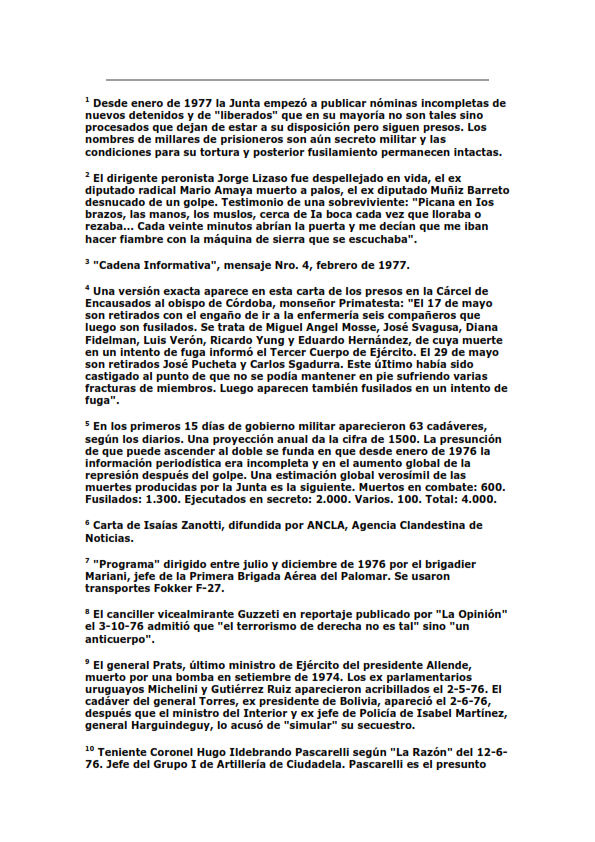 $^1$ Desde enero de 1977 la Junta empezó a publicar nóminas incompletas de nuevos detenidos y de "liberados" que en su mayoría no son tales sino procesados que dejan de estar a su disposición pero siguen presos. Los nombres de millares de prisioneros son aún secreto militar y las condiciones para su tortura y posterior fusilamiento permanecen intactas.

$^2$ El dirigente peronista Jorge Lizaso fue despellejado en vida, el ex diputado radical Mario Amaya muerto a palos, el ex diputado Muñiz Barreto desnucado de un golpe. Testimonio de una sobreviviente: "Picana en Ios brazos, las manos, los muslos, cerca de Ia boca cada vez que lloraba o rezaba... Cada veinte minutos abrían la puerta y me decían que me iban hacer fiambre con la máquina de sierra que se escuchaba".

$^3$ "Cadena Informativa", mensaje Nro. 4, febrero de 1977.

$^4$ Una versión exacta aparece en esta carta de los presos en la Cárcel de Encausados al obispo de Córdoba, monseñor Primatesta: "El 17 de mayo son retirados con el engaño de ir a la enfermería seis compañeros que luego son fusilados. Se trata de Miguel Angel Mosse, José Svagusa, Diana Fidelman, Luis Verón, Ricardo Yung y Eduardo Hernández, de cuya muerte en un intento de fuga informó el Tercer Cuerpo de Ejército. El 29 de mayo son retirados José Pucheta y Carlos Sgadurra. Este úItimo había sido castigado al punto de que no se podía mantener en pie sufriendo varias fracturas de miembros. Luego aparecen también fusilados en un intento de fuga".

$^5$ En los primeros 15 días de gobierno militar aparecieron 63 cadáveres, según los diarios. Una proyección anual da la cifra de 1500. La presunción de que puede ascender al doble se funda en que desde enero de 1976 la información periodística era incompleta y en el aumento global de la represión después del golpe. Una estimación global verosímil de las muertes producidas por la Junta es la siguiente. Muertos en combate: 600. Fusilados: 1.300. Ejecutados en secreto: 2.000. Varios. 100. Total: 4.000.

$^6$ Carta de Isaías Zanotti, difundida por ANCLA, Agencia Clandestina de Noticias.

$^7$ "Programa" dirigido entre julio y diciembre de 1976 por el brigadier Mariani, jefe de la Primera Brigada Aérea del Palomar. Se usaron transportes Fokker F-27.

$^8$ El canciller vicealmirante Guzzeti en reportaje publicado por "La Opinión" el 3-10-76 admitió que "el terrorismo de derecha no es tal" sino "un anticuerpo".

$^9$ El general Prats, último ministro de Ejército del presidente Allende, muerto por una bomba en setiembre de 1974. Los ex parlamentarios uruguayos Michelini y Gutiérrez Ruiz aparecieron acribillados el 2-5-76. El cadáver del general Torres, ex presidente de Bolivia, apareció el 2-6-76, después que el ministro del Interior y ex jefe de Policía de Isabel Martínez, general Harguindeguy, lo acusó de "simular" su secuestro.

$^{10}$ Teniente Coronel Hugo Ildebrando Pascarelli según "La Razón" del 12-6-76. Jefe del Grupo I de Artillería de Ciudadela. Pascarelli es el presunto